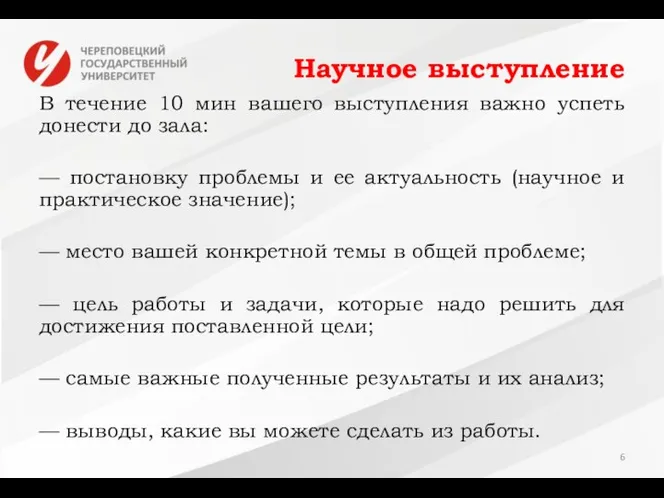 ЧЕРЕПОВЕЦКИЙ ГОСУДАРСТВЕННЫЙ УНИВЕРСИТЕТ

Научное выступление

В течение 10 мин вашего выступления важно успеть донести до зала:

— постановку проблемы и ее актуальность (научное и практическое значение);

— место вашей конкретной темы в общей проблеме;

— цель работы и задачи, которые надо решить для достижения поставленной цели;

— самые важные полученные результаты и их анализ;

— выводы, какие вы можете сделать из работы.

6